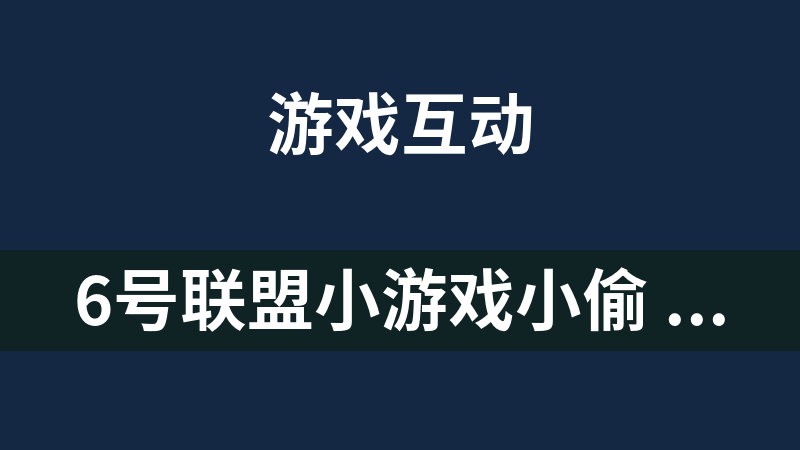 游戏互动

6号联盟小游戏小偷 ...